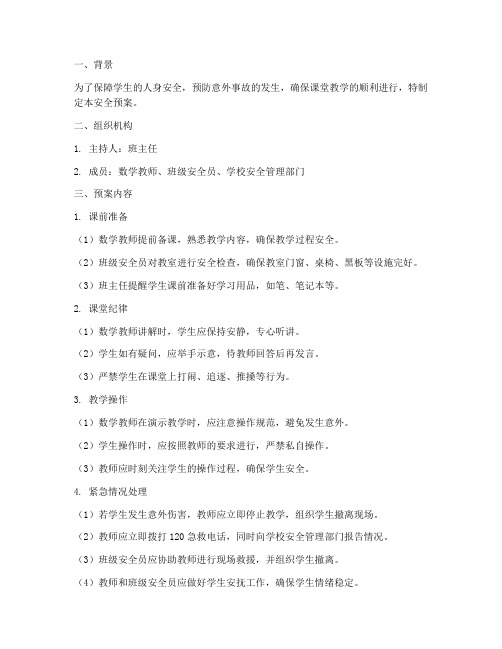 一、背景

为了保障学生的人身安全，预防意外事故的发生，确保课堂教学的顺利进行，特制定本安全预案。

二、组织机构

1. 主持人：班主任

2. 成员：数学教师、班级安全员、学校安全管理部门

三、预案内容

1. 课前准备

（1）数学教师提前备课，熟悉教学内容，确保教学过程安全。

（2）班级安全员对教室进行安全检查，确保教室门窗、桌椅、黑板等设施完好。

（3）班主任提醒学生课前准备好学习用品，如笔、笔记本等。

2. 课堂纪律

（1）数学教师讲解时，学生应保持安静，专心听讲。

（2）学生如有疑问，应举手示意，待教师回答后再发言。

（3）严禁学生在课堂上打闹、追逐、推搡等行为。

3. 教学操作

（1）数学教师在演示教学时，应注意操作规范，避免发生意外。

（2）学生操作时，应按照教师的要求进行，严禁私自操作。

（3）教师应时刻关注学生的操作过程，确保学生安全。

4. 紧急情况处理

（1）若学生发生意外伤害，教师应立即停止教学，组织学生撤离现场。

（2）教师应立即拨打 120 急救电话，同时向学校安全管理部门报告情况。

（3）班级安全员应协助教师进行现场救援，并组织学生撤离。

（4）教师和班级安全员应做好学生安抚工作，确保学生情绪稳定。